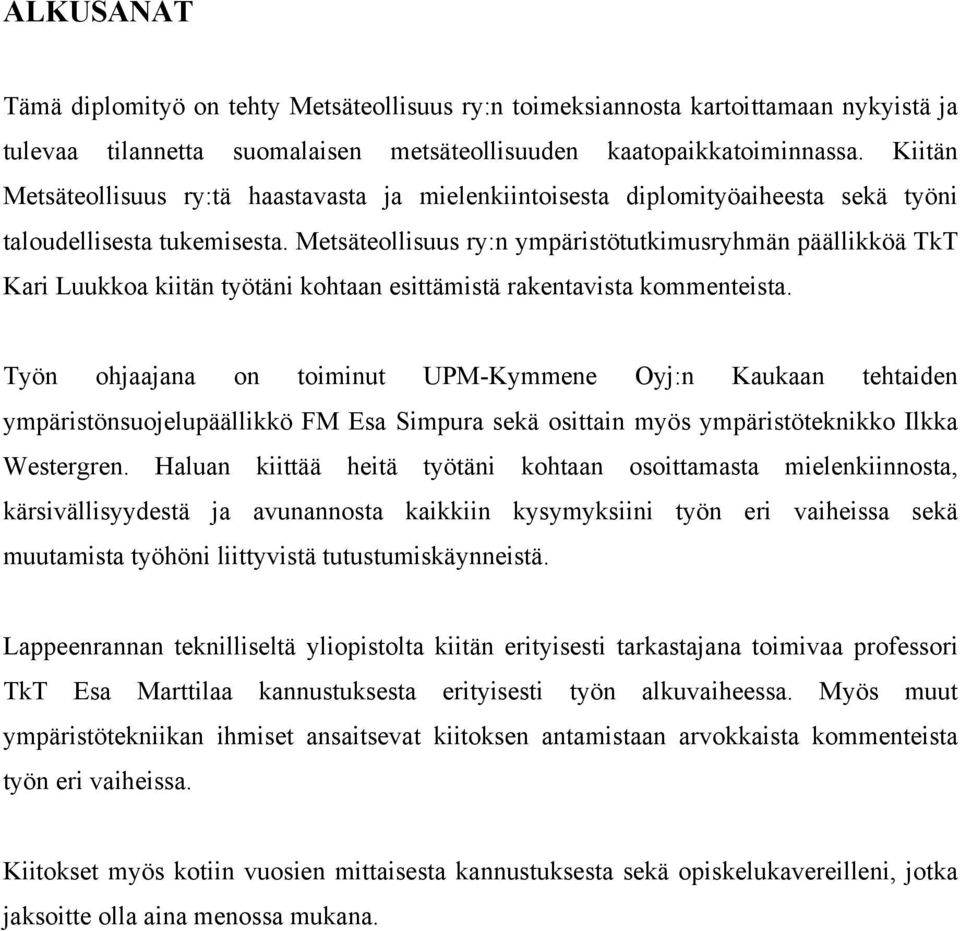 ALKUSANAT

Tämä diplomityö on tehty Metsäteollisuus ry:n toimeksiannosta kartoittamaan nykyistä ja tulevaa tilannetta suomalaisen metsäteollisuuden kaatopaikkatoiminnassa. Kiitän Metsäteollisuus ry:tä haastavasta ja mielenkiintoisesta diplomityöaiheesta sekä työni taloudellisesta tukemisesta. Metsäteollisuus ry:n ympäristötutkimusryhmän päällikköä TkT Kari Luukkoa kiitän työtäni kohtaan esittämistä rakentavista kommenteista.

Työn ohjaajana on toiminut UPM-Kymmene Oyj:n Kaukaan tehtaiden ympäristönsuojelupäällikkö FM Esa Simpura sekä osittain myös ympäristöteknikko Ilkka Westergren. Haluan kiittää heitä työtäni kohtaan osoittamasta mielenkiinnosta, kärsivällisyydestä ja avunannosta kaikkiin kysymyksiini työn eri vaiheissa sekä muutamista työhöni liittyvistä tutustumiskäynneistä.

Lappeenrannan teknilliseltä yliopistolta kiitän erityisesti tarkastajana toimivaa professori TkT Esa Marttilaa kannustuksesta erityisesti työn alkuvaiheessa. Myös muut ympäristötekniikan ihmiset ansaitsevat kiitoksen antamistaan arvokkaista kommenteista työn eri vaiheissa.

Kiitokset myös kotiin vuosien mittaisesta kannustuksesta sekä opiskelukavereilleni, jotka jaksoitte olla aina menossa mukana.